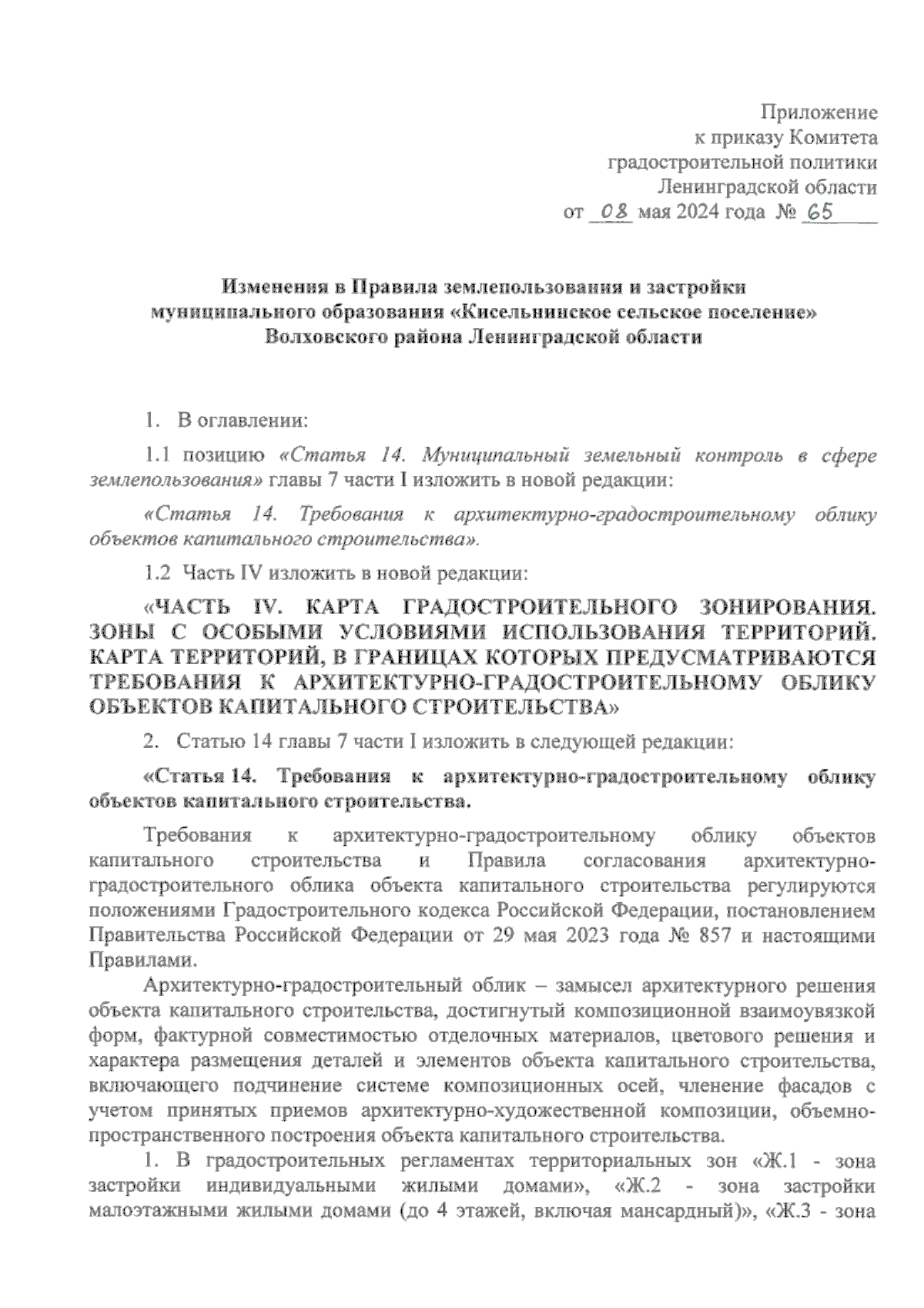 Приложение
к приказу Комитета
градостроительной политики
Ленинградской области
от 08 мая 2024 года № 65

Изменения в Правила землепользования и застройки муниципального образования «Кисельнинское сельское поселение» Волховского района Ленинградской области

1. В оглавлении:

1.1 позицию «Статья 14. Муниципальный земельный контроль в сфере землепользования» главы 7 части I изложить в новой редакции:

«Статья 14. Требования к архитектурно-градостроительному облику объектов капитального строительства».

1.2 Часть IV изложить в новой редакции:

«ЧАСТЬ IV. КАРТА ГРАДОСТРОИТЕЛЬНОГО ЗОНИРОВАНИЯ. ЗОНЫ С ОСОБЫМИ УСЛОВИЯМИ ИСПОЛЬЗОВАНИЯ ТЕРРИТОРИЙ. КАРТА ТЕРРИТОРИЙ, В ГРАНИЦАХ КОТОРЫХ ПРЕДУСМАТРИВАЮТСЯ ТРЕБОВАНИЯ К АРХИТЕКТУРНО-ГРАДОСТРОИТЕЛЬНОМУ ОБЛИКУ ОБЪЕКТОВ КАПИТАЛЬНОГО СТРОИТЕЛЬСТВА»

2. Статью 14 главы 7 части I изложить в следующей редакции:

«Статья 14. Требования к архитектурно-градостроительному облику объектов капитального строительства.

Требования к архитектурно-градостроительному облику объектов капитального строительства и Правила согласования архитектурно-градостроительного облика объекта капитального строительства регулируются положениями Градостроительного кодекса Российской Федерации, постановлением Правительства Российской Федерации от 29 мая 2023 года № 857 и настоящими Правилами.

Архитектурно-градостроительный облик – замысел архитектурного решения объекта капитального строительства, достигнутый композиционной взаимоувязкой форм, фактурной совместимостью отделочных материалов, цветового решения и характера размещения деталей и элементов объекта капитального строительства, включающего подчинение системе композиционных осей, членение фасадов с учетом принятых приемов архитектурно-художественной композиции, объемно-пространственного построения объекта капитального строительства.

1. В градостроительных регламентах территориальных зон «Ж.1 - зона застройки индивидуальными жилыми домами», «Ж.2 - зона застройки малоэтажными жилыми домами (до 4 этажей, включая мансардный)», «Ж.3 - зона